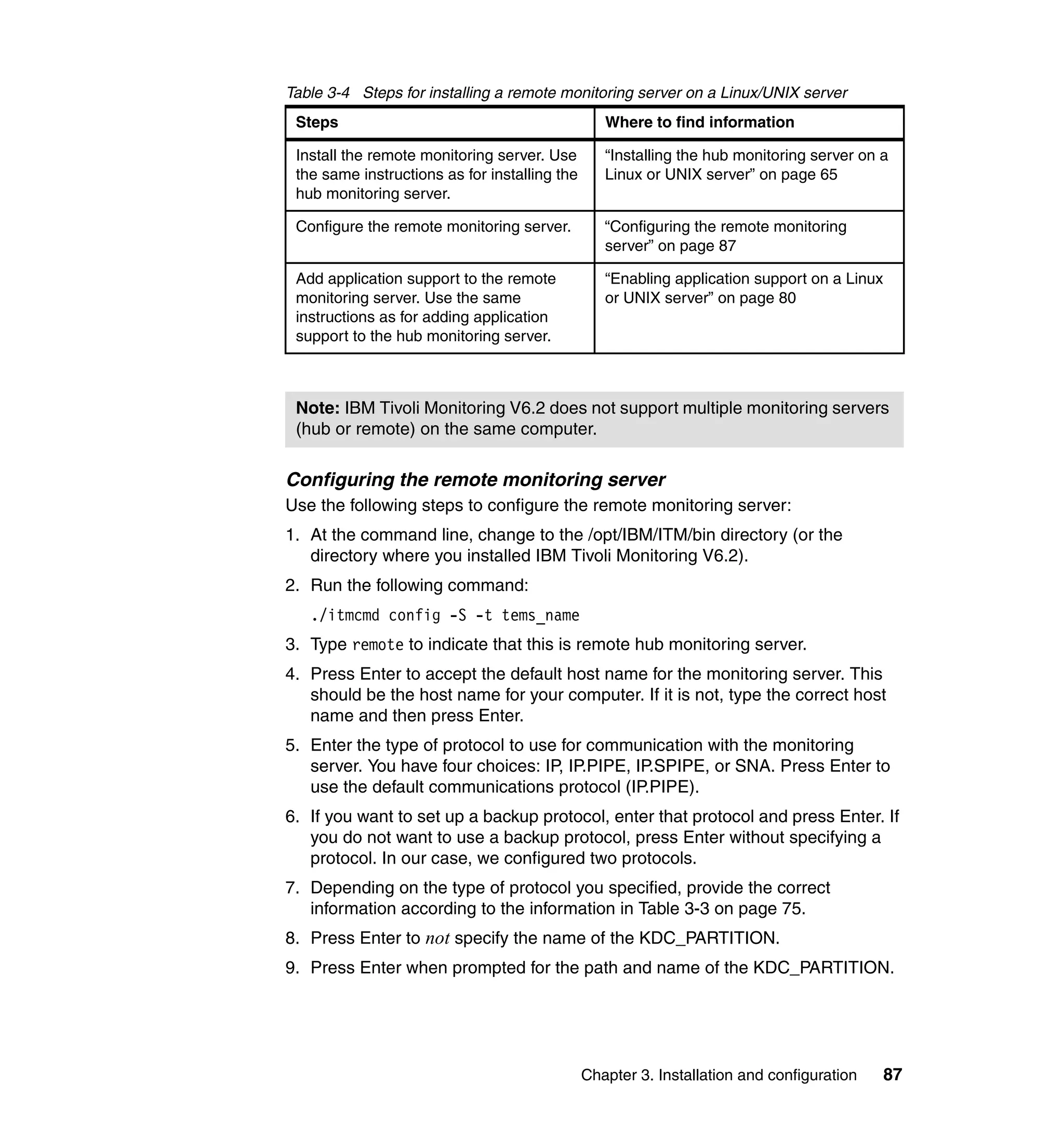 Table 3-4 Steps for installing a remote monitoring server on a Linux/UNIX server

| Steps | Where to find information |
|---|---|
| Install the remote monitoring server. Use the same instructions as for installing the hub monitoring server. | “Installing the hub monitoring server on a Linux or UNIX server” on page 65 |
| Configure the remote monitoring server. | “Configuring the remote monitoring server” on page 87 |
| Add application support to the remote monitoring server. Use the same instructions as for adding application support to the hub monitoring server. | “Enabling application support on a Linux or UNIX server” on page 80 |

Note: IBM Tivoli Monitoring V6.2 does not support multiple monitoring servers (hub or remote) on the same computer.

Configuring the remote monitoring server

Use the following steps to configure the remote monitoring server:

1. At the command line, change to the /opt/IBM/ITM/bin directory (or the directory where you installed IBM Tivoli Monitoring V6.2).

2. Run the following command:

./itmcmd config -S -t tems_name

3. Type remote to indicate that this is remote hub monitoring server.

4. Press Enter to accept the default host name for the monitoring server. This should be the host name for your computer. If it is not, type the correct host name and then press Enter.

5. Enter the type of protocol to use for communication with the monitoring server. You have four choices: IP, IP.PIPE, IP.SPIPE, or SNA. Press Enter to use the default communications protocol (IP.PIPE).

6. If you want to set up a backup protocol, enter that protocol and press Enter. If you do not want to use a backup protocol, press Enter without specifying a protocol. In our case, we configured two protocols.

7. Depending on the type of protocol you specified, provide the correct information according to the information in Table 3-3 on page 75.

8. Press Enter to not specify the name of the KDC_PARTITION.

9. Press Enter when prompted for the path and name of the KDC_PARTITION.

Chapter 3. Installation and configuration 87